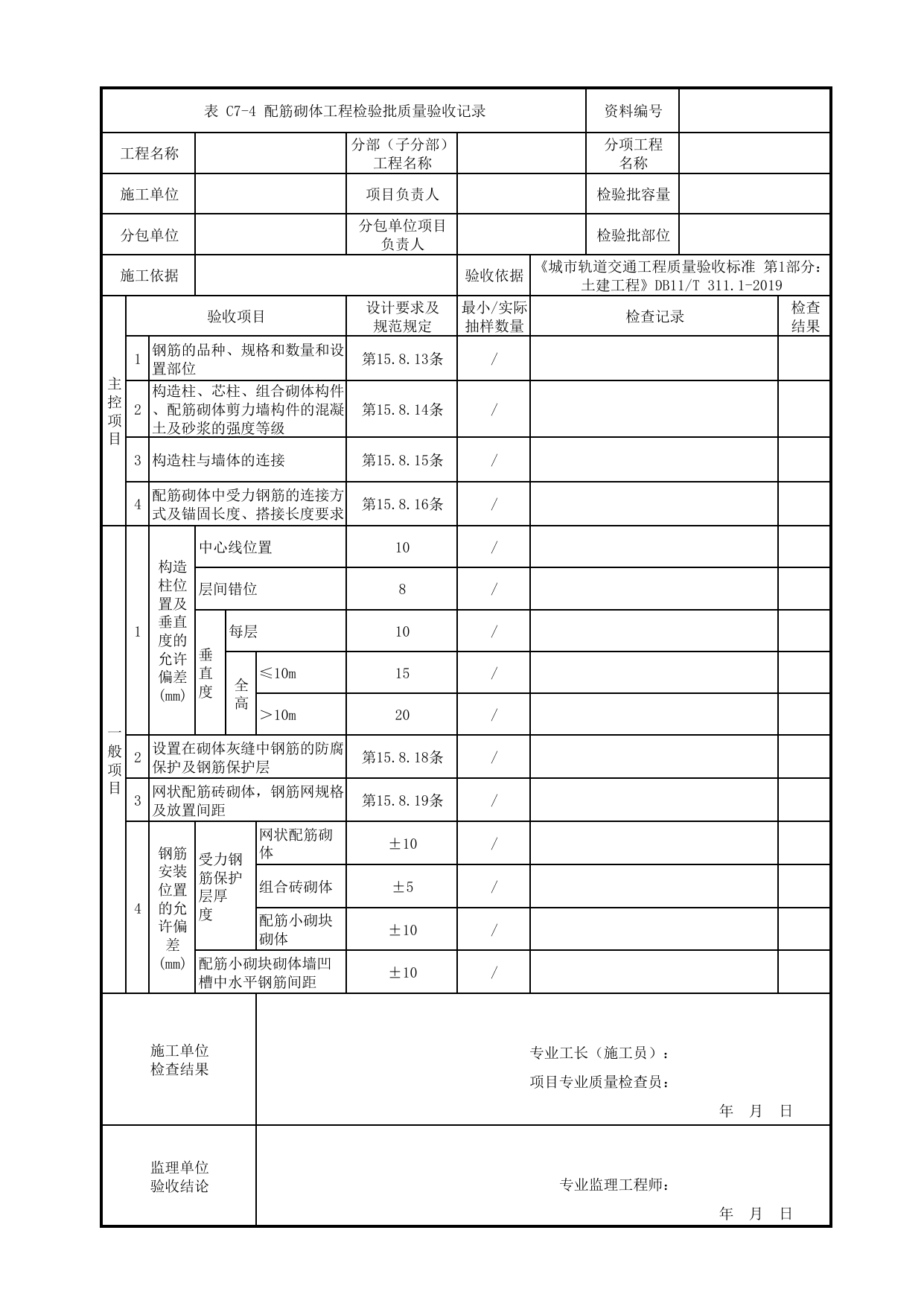 表 C7-4 配筋砌体工程检验批质量验收记录 资料编号

工程名称 分部（子分部）工程名称 分项工程名称

施工单位 项目负责人 检验批容量

分包单位 分包单位项目负责人 检验批部位

施工依据 验收依据 《城市轨道交通工程质量验收标准 第1部分：土建工程》DB11/T 311.1-2019

| | | 验收项目 | | | | 设计要求及规范规定 | 最小/实际抽样数量 | 检查记录 | 检查结果 |
|---|---|---|---|---|---|---|---|---|---|
| 主控项目 | 1 | 钢筋的品种、规格和数量和设置部位 | | | | 第15.8.13条 | / | | |
| | 2 | 构造柱、芯柱、组合砌体构件、配筋砌体剪力墙构件的混凝土及砂浆的强度等级 | | | | 第15.8.14条 | / | | |
| | 3 | 构造柱与墙体的连接 | | | | 第15.8.15条 | / | | |
| | 4 | 配筋砌体中受力钢筋的连接方式及锚固长度、搭接长度要求 | | | | 第15.8.16条 | / | | |
| 一般项目 | 1 | 构造柱位置及垂直度的允许偏差(mm) | 中心线位置 | | | 10 | / | | |
| | | | 层间错位 | | | 8 | / | | |
| | | | 垂直度 | 每层 | | 10 | / | | |
| | | | | 全高 | ≤10m | 15 | / | | |
| | | | | | ＞10m | 20 | / | | |
| | 2 | 设置在砌体灰缝中钢筋的防腐保护及钢筋保护层 | | | | 第15.8.18条 | / | | |
| | 3 | 网状配筋砖砌体，钢筋网规格及放置间距 | | | | 第15.8.19条 | / | | |
| | 4 | 钢筋安装位置的允许偏差(mm) | 受力钢筋保护层厚度 | 网状配筋砌体 | | ±10 | / | | |
| | | | | 组合砖砌体 | | ±5 | / | | |
| | | | | 配筋小砌块砌体 | | ±10 | / | | |
| | | | 配筋小砌块砌体墙凹槽中水平钢筋间距 | | | ±10 | / | | |

施工单位
检查结果

专业工长（施工员）：
项目专业质量检查员：
年 月 日

监理单位
验收结论

专业监理工程师：
年 月 日